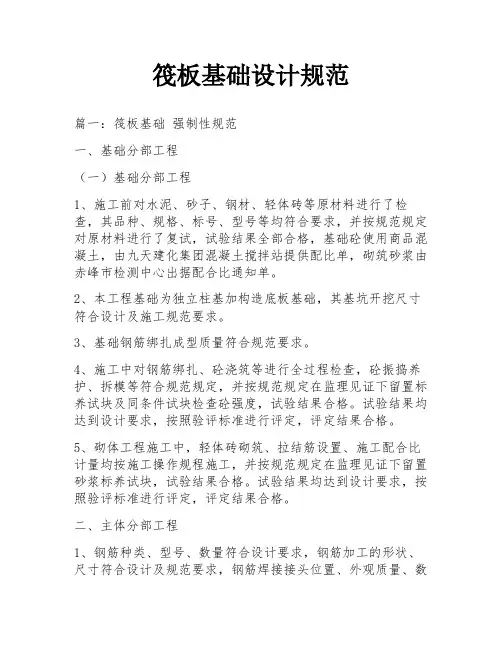 筏板基础设计规范

篇一：筏板基础 强制性规范

一、基础分部工程

（一）基础分部工程

1、施工前对水泥、砂子、钢材、轻体砖等原材料进行了检查，其品种、规格、标号、型号等均符合要求，并按规范规定对原材料进行了复试，试验结果全部合格，基础砼使用商品混凝土，由九天建化集团混凝土搅拌站提供配比单，砌筑砂浆由赤峰市检测中心出据配合比通知单。

2、本工程基础为独立柱基加构造底板基础，其基坑开挖尺寸符合设计及施工规范要求。

3、基础钢筋绑扎成型质量符合规范要求。

4、施工中对钢筋绑扎、砼浇筑等进行全过程检查，砼振捣养护、拆模等符合规范规定，并按规范规定在监理见证下留置标养试块及同条件试块检查砼强度，试验结果合格。试验结果均达到设计要求，按照验评标准进行评定，评定结果合格。

5、砌体工程施工中，轻体砖砌筑、拉结筋设置、施工配合比计量均按施工操作规程施工，并按规范规定在监理见证下留置砂浆标养试块，试验结果合格。试验结果均达到设计要求，按照验评标准进行评定，评定结果合格。

二、主体分部工程

1、钢筋种类、型号、数量符合设计要求，钢筋加工的形状、尺寸符合设计及规范要求，钢筋焊接接头位置、外观质量、数